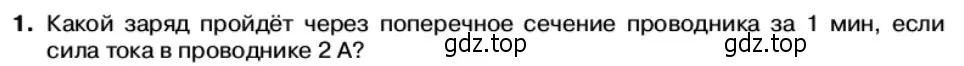 1. Какой заряд пройдёт через поперечное сечение проводника за 1 мин, если сила тока в проводнике 2 А?

gdz.top gdz.top